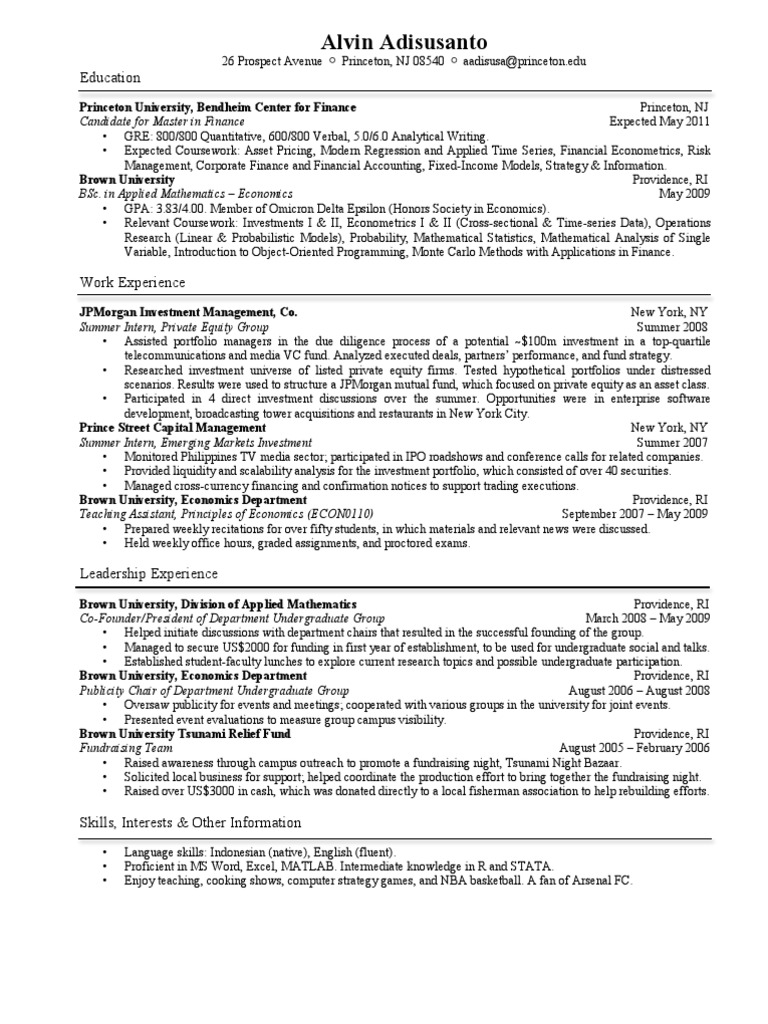 Alvin Adisusanto
26 Prospect Avenue ○ Princeton, NJ 08540 ○ aadisusa@princeton.edu

Education

Princeton University, Bendheim Center for Finance Princeton, NJ
Candidate for Master in Finance Expected May 2011
• GRE: 800/800 Quantitative, 600/800 Verbal, 5.0/6.0 Analytical Writing.
• Expected Coursework: Asset Pricing, Modern Regression and Applied Time Series, Financial Econometrics, Risk Management, Corporate Finance and Financial Accounting, Fixed-Income Models, Strategy & Information.

Brown University Providence, RI
BSc. in Applied Mathematics – Economics May 2009
• GPA: 3.83/4.00. Member of Omicron Delta Epsilon (Honors Society in Economics).
• Relevant Coursework: Investments I & II, Econometrics I & II (Cross-sectional & Time-series Data), Operations Research (Linear & Probabilistic Models), Probability, Mathematical Statistics, Mathematical Analysis of Single Variable, Introduction to Object-Oriented Programming, Monte Carlo Methods with Applications in Finance.

Work Experience

JPMorgan Investment Management, Co. New York, NY
Summer Intern, Private Equity Group Summer 2008
• Assisted portfolio managers in the due diligence process of a potential ~$100m investment in a top-quartile telecommunications and media VC fund. Analyzed executed deals, partners' performance, and fund strategy.
• Researched investment universe of listed private equity firms. Tested hypothetical portfolios under distressed scenarios. Results were used to structure a JPMorgan mutual fund, which focused on private equity as an asset class.
• Participated in 4 direct investment discussions over the summer. Opportunities were in enterprise software development, broadcasting tower acquisitions and restaurants in New York City.

Prince Street Capital Management New York, NY
Summer Intern, Emerging Markets Investment Summer 2007
• Monitored Philippines TV media sector; participated in IPO roadshows and conference calls for related companies.
• Provided liquidity and scalability analysis for the investment portfolio, which consisted of over 40 securities.
• Managed cross-currency financing and confirmation notices to support trading executions.

Brown University, Economics Department Providence, RI
Teaching Assistant, Principles of Economics (ECON0110) September 2007 – May 2009
• Prepared weekly recitations for over fifty students, in which materials and relevant news were discussed.
• Held weekly office hours, graded assignments, and proctored exams.

Leadership Experience

Brown University, Division of Applied Mathematics Providence, RI
Co-Founder/President of Department Undergraduate Group March 2008 – May 2009
• Helped initiate discussions with department chairs that resulted in the successful founding of the group.
• Managed to secure US$2000 for funding in first year of establishment, to be used for undergraduate social and talks.
• Established student-faculty lunches to explore current research topics and possible undergraduate participation.

Brown University, Economics Department Providence, RI
Publicity Chair of Department Undergraduate Group August 2006 – August 2008
• Oversaw publicity for events and meetings; cooperated with various groups in the university for joint events.
• Presented event evaluations to measure group campus visibility.

Brown University Tsunami Relief Fund Providence, RI
Fundraising Team August 2005 – February 2006
• Raised awareness through campus outreach to promote a fundraising night, Tsunami Night Bazaar.
• Solicited local business for support; helped coordinate the production effort to bring together the fundraising night.
• Raised over US$3000 in cash, which was donated directly to a local fisherman association to help rebuilding efforts.

Skills, Interests & Other Information

• Language skills: Indonesian (native), English (fluent).
• Proficient in MS Word, Excel, MATLAB. Intermediate knowledge in R and STATA.
• Enjoy teaching, cooking shows, computer strategy games, and NBA basketball. A fan of Arsenal FC.